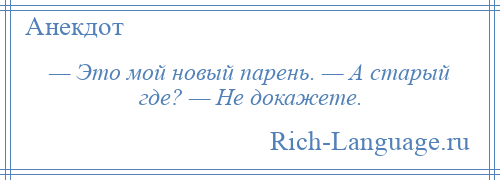 Анекдот

— Это мой новый парень. — А старый где? — Не докажете.

Rich-Language.ru